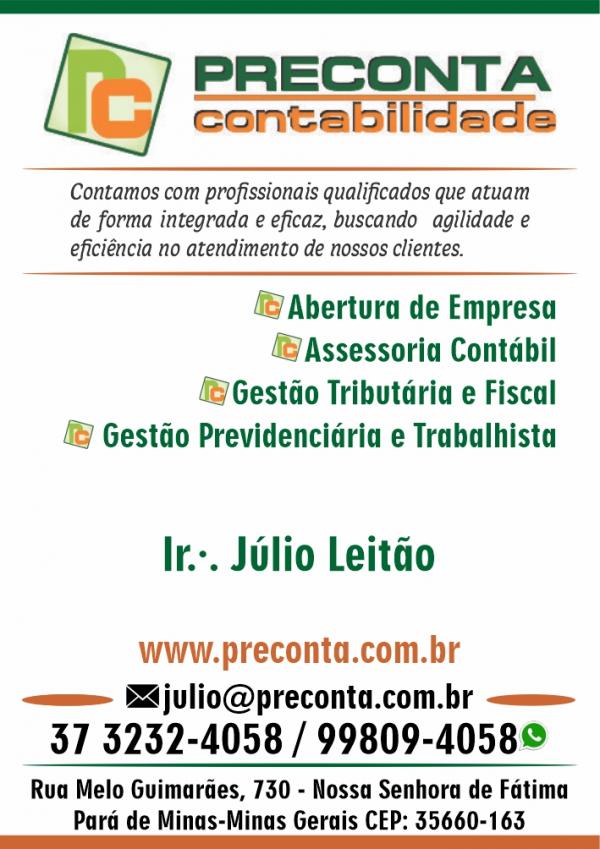 PRECONTA
contabilidade

Contamos com profissionais qualificados que atuam de forma integrada e eficaz, buscando agilidade e eficiência no atendimento de nossos clientes.

Abertura de Empresa
Assessoria Contábil
Gestão Tributária e Fiscal
Gestão Previdenciária e Trabalhista

Ir.·. Júlio Leitão

www.preconta.com.br
julio@preconta.com.br
37 3232-4058 / 99809-4058

Rua Melo Guimarães, 730 - Nossa Senhora de Fátima
Pará de Minas-Minas Gerais CEP: 35660-163